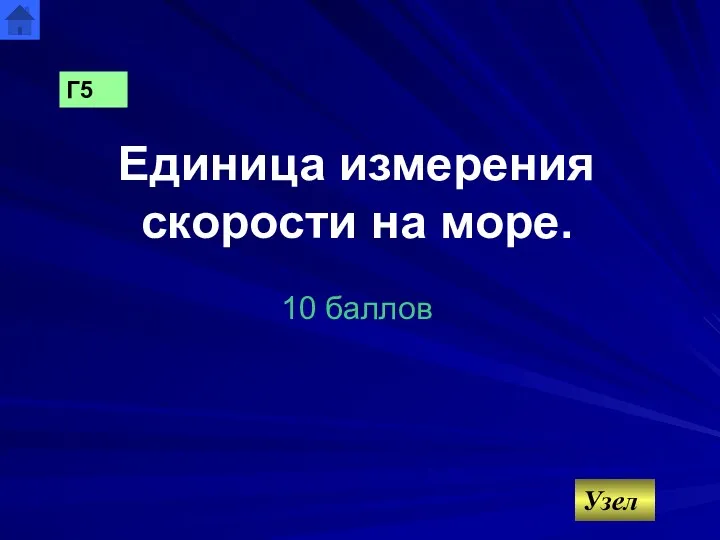 Г5

Единица измерения скорости на море.

10 баллов

Узел